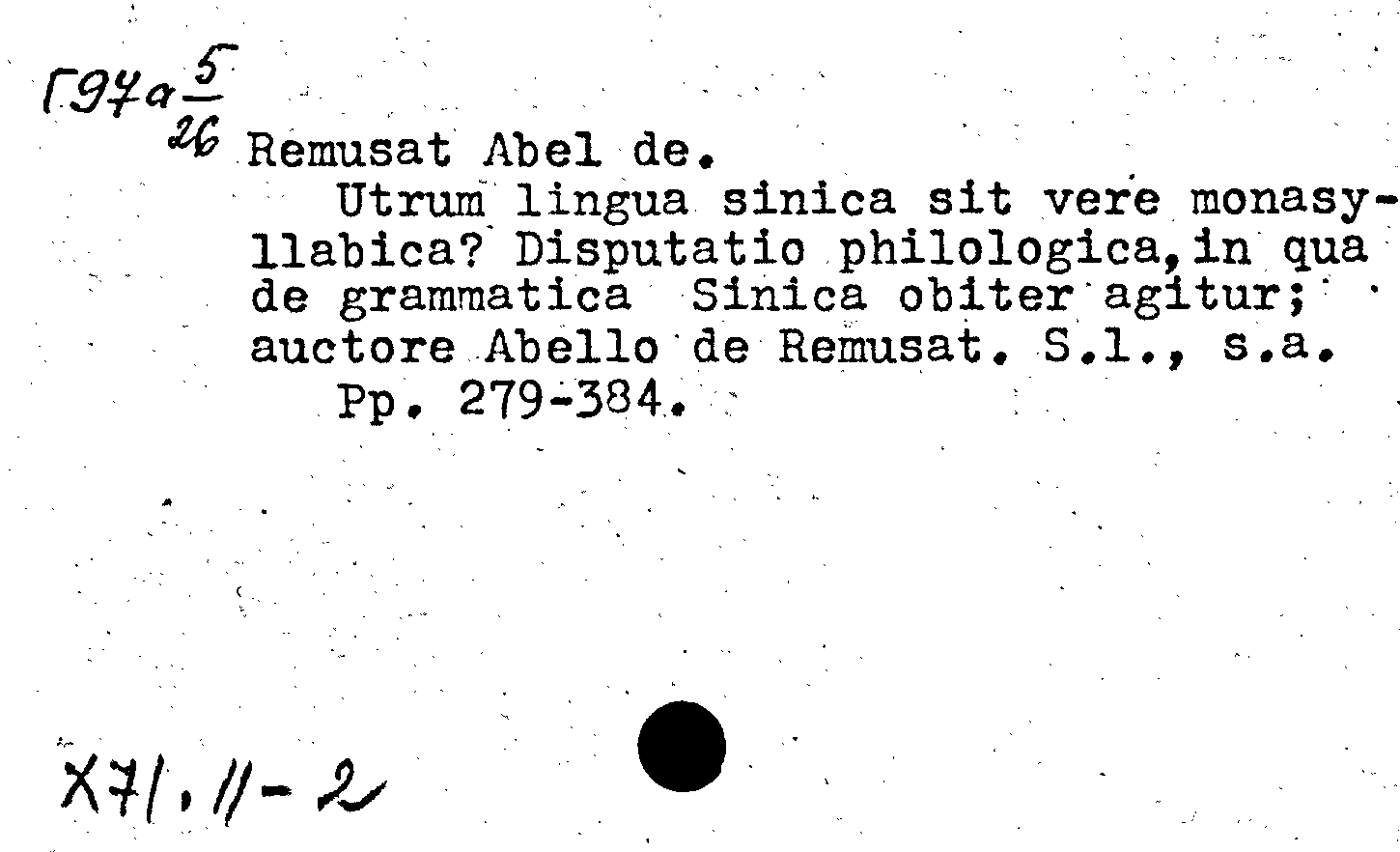 Г97а $\frac{5}{26}$

Remusat Abel de.

Utrum lingua sinica sit vere monasyllabica? Disputatio philologica,in qua de grammatica Sinica obiter agitur; auctore Abello de Remusat. S.l., s.a.

Pp. 279-384.

X71.11-2